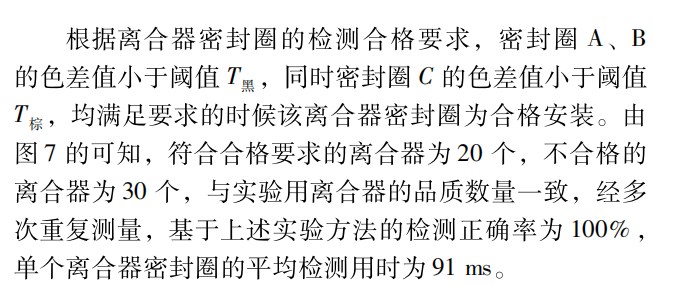 根据离合器密封圈的检测合格要求，密封圈 A、B 的色差值小于阈值 $T_{黑}$，同时密封圈 $C$ 的色差值小于阈值 $T_{棕}$，均满足要求的时候该离合器密封圈为合格安装。由图 7 的可知，符合合格要求的离合器为 20 个，不合格的离合器为 30 个，与实验用离合器的品质数量一致，经多次重复测量，基于上述实验方法的检测正确率为 100%，单个离合器密封圈的平均检测用时为 91 ms。